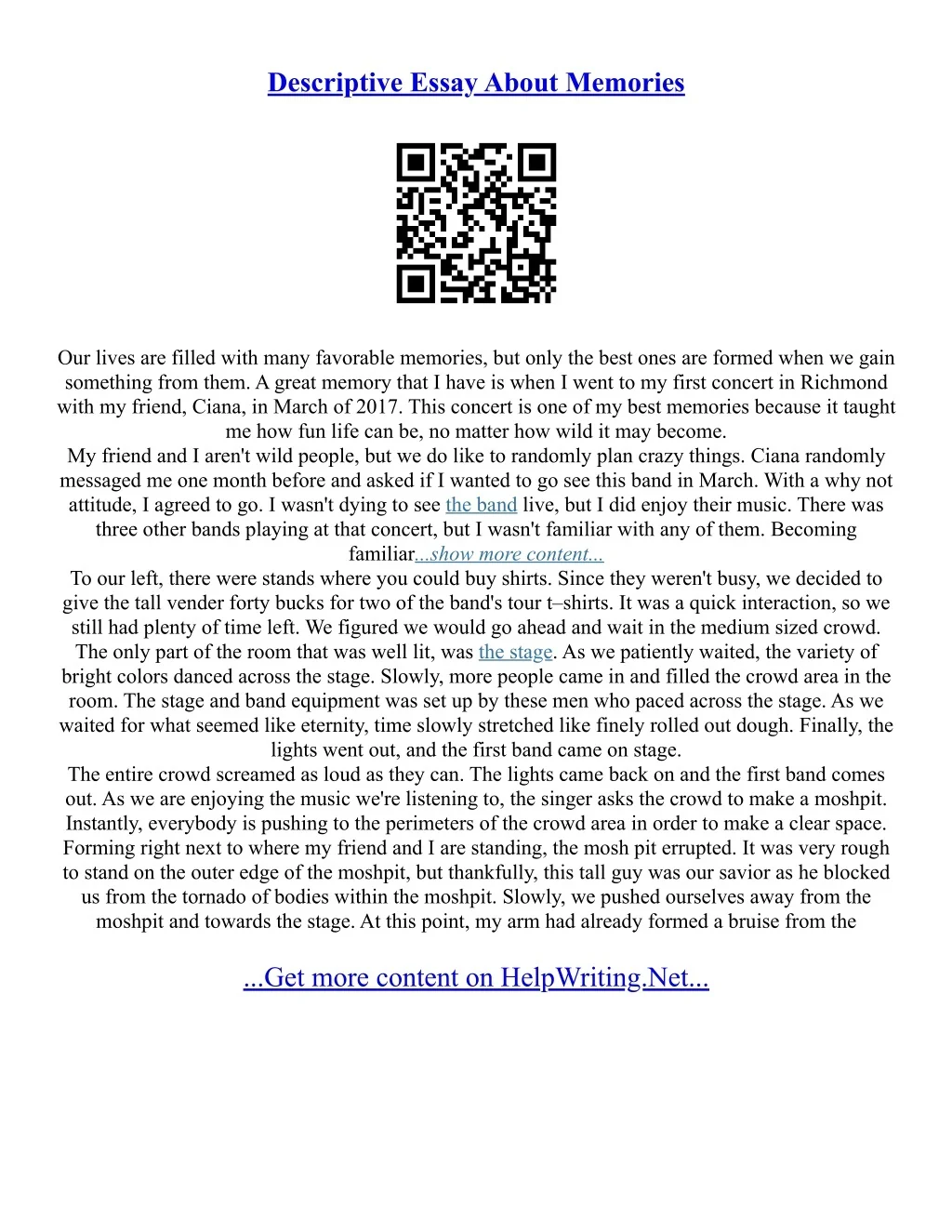 Descriptive Essay About Memories

Our lives are filled with many favorable memories, but only the best ones are formed when we gain something from them. A great memory that I have is when I went to my first concert in Richmond with my friend, Ciana, in March of 2017. This concert is one of my best memories because it taught me how fun life can be, no matter how wild it may become.
My friend and I aren't wild people, but we do like to randomly plan crazy things. Ciana randomly messaged me one month before and asked if I wanted to go see this band in March. With a why not attitude, I agreed to go. I wasn't dying to see the band live, but I did enjoy their music. There was three other bands playing at that concert, but I wasn't familiar with any of them. Becoming familiar...show more content...
To our left, there were stands where you could buy shirts. Since they weren't busy, we decided to give the tall vender forty bucks for two of the band's tour t–shirts. It was a quick interaction, so we still had plenty of time left. We figured we would go ahead and wait in the medium sized crowd. The only part of the room that was well lit, was the stage. As we patiently waited, the variety of bright colors danced across the stage. Slowly, more people came in and filled the crowd area in the room. The stage and band equipment was set up by these men who paced across the stage. As we waited for what seemed like eternity, time slowly stretched like finely rolled out dough. Finally, the lights went out, and the first band came on stage.
The entire crowd screamed as loud as they can. The lights came back on and the first band comes out. As we are enjoying the music we're listening to, the singer asks the crowd to make a moshpit. Instantly, everybody is pushing to the perimeters of the crowd area in order to make a clear space. Forming right next to where my friend and I are standing, the mosh pit errupted. It was very rough to stand on the outer edge of the moshpit, but thankfully, this tall guy was our savior as he blocked us from the tornado of bodies within the moshpit. Slowly, we pushed ourselves away from the moshpit and towards the stage. At this point, my arm had already formed a bruise from the

...Get more content on HelpWriting.Net...